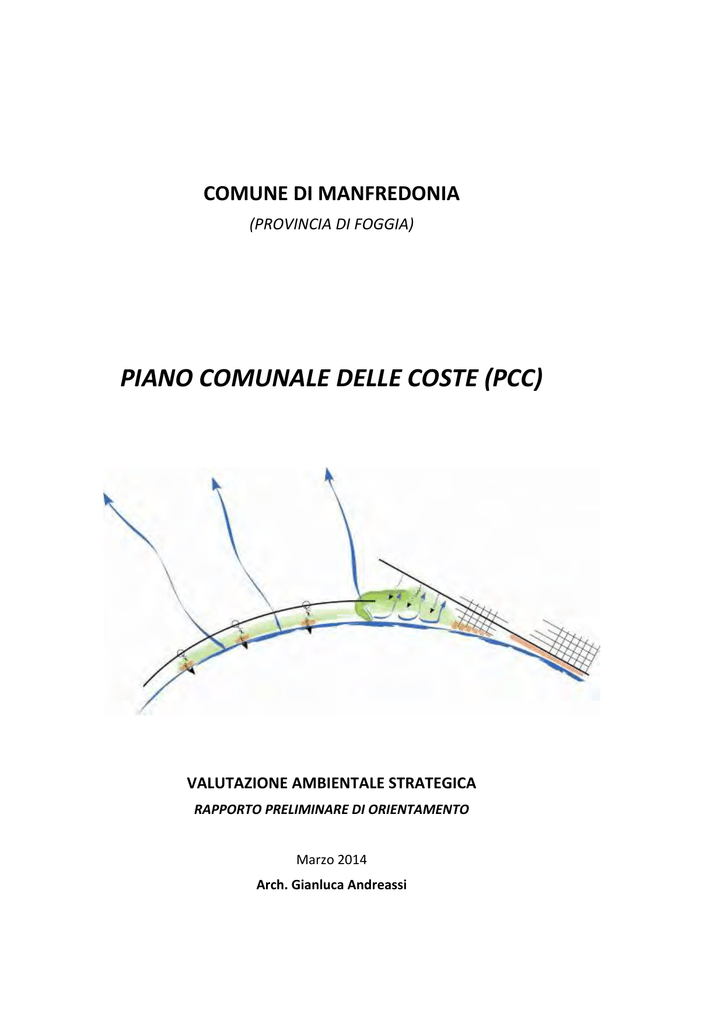 COMUNE DI MANFREDONIA

(PROVINCIA DI FOGGIA)

PIANO COMUNALE DELLE COSTE (PCC)

VALUTAZIONE AMBIENTALE STRATEGICA

RAPPORTO PRELIMINARE DI ORIENTAMENTO

Marzo 2014

Arch. Gianluca Andreassi